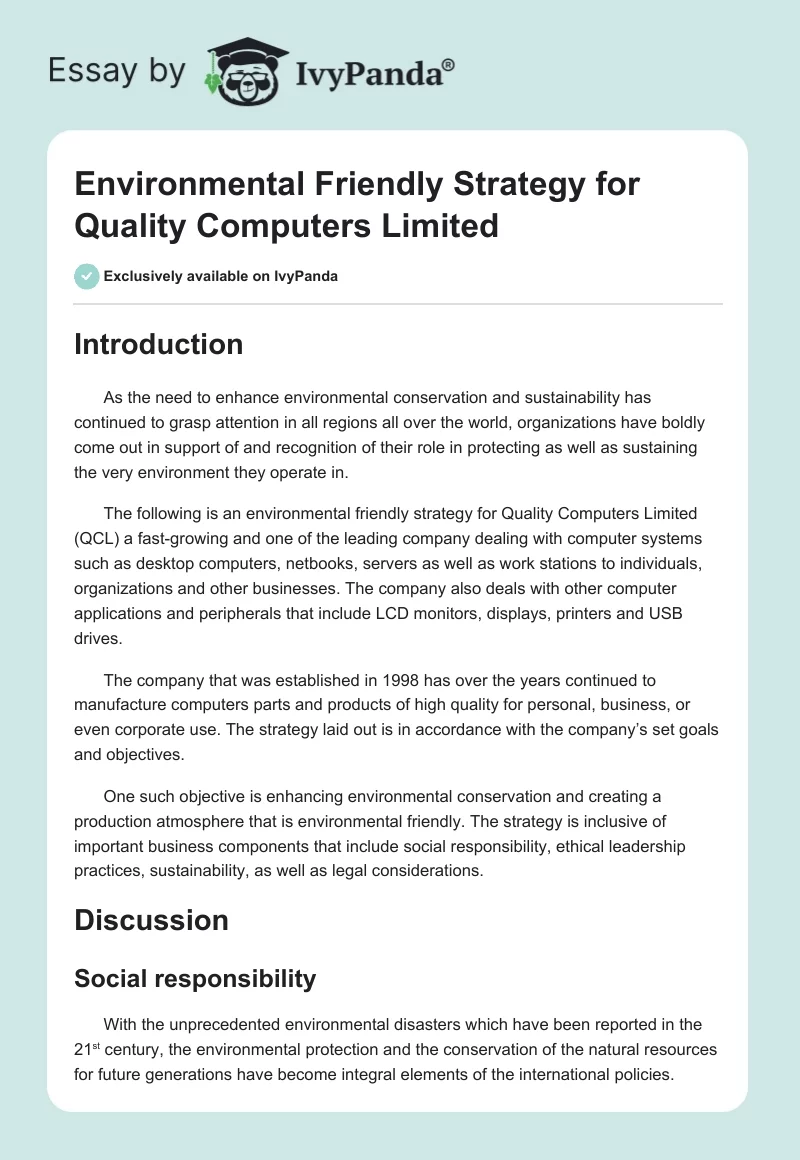 Essay by IvyPanda®

Environmental Friendly Strategy for Quality Computers Limited

Exclusively available on IvyPanda

Introduction

As the need to enhance environmental conservation and sustainability has continued to grasp attention in all regions all over the world, organizations have boldly come out in support of and recognition of their role in protecting as well as sustaining the very environment they operate in.

The following is an environmental friendly strategy for Quality Computers Limited (QCL) a fast-growing and one of the leading company dealing with computer systems such as desktop computers, netbooks, servers as well as work stations to individuals, organizations and other businesses. The company also deals with other computer applications and peripherals that include LCD monitors, displays, printers and USB drives.

The company that was established in 1998 has over the years continued to manufacture computers parts and products of high quality for personal, business, or even corporate use. The strategy laid out is in accordance with the company's set goals and objectives.

One such objective is enhancing environmental conservation and creating a production atmosphere that is environmental friendly. The strategy is inclusive of important business components that include social responsibility, ethical leadership practices, sustainability, as well as legal considerations.

Discussion

Social responsibility

With the unprecedented environmental disasters which have been reported in the 21$^{st}$ century, the environmental protection and the conservation of the natural resources for future generations have become integral elements of the international policies.